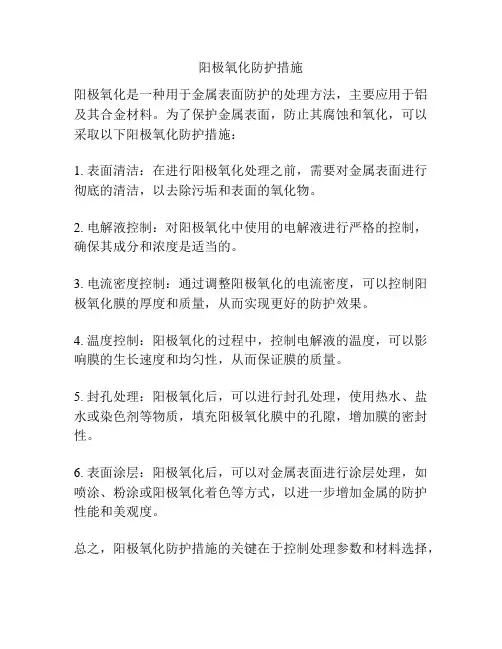 阳极氧化防护措施

阳极氧化是一种用于金属表面防护的处理方法，主要应用于铝及其合金材料。为了保护金属表面，防止其腐蚀和氧化，可以采取以下阳极氧化防护措施：

1. 表面清洁：在进行阳极氧化处理之前，需要对金属表面进行彻底的清洁，以去除污垢和表面的氧化物。

2. 电解液控制：对阳极氧化中使用的电解液进行严格的控制，确保其成分和浓度是适当的。

3. 电流密度控制：通过调整阳极氧化的电流密度，可以控制阳极氧化膜的厚度和质量，从而实现更好的防护效果。

4. 温度控制：阳极氧化的过程中，控制电解液的温度，可以影响膜的生长速度和均匀性，从而保证膜的质量。

5. 封孔处理：阳极氧化后，可以进行封孔处理，使用热水、盐水或染色剂等物质，填充阳极氧化膜中的孔隙，增加膜的密封性。

6. 表面涂层：阳极氧化后，可以对金属表面进行涂层处理，如喷涂、粉涂或阳极氧化着色等方式，以进一步增加金属的防护性能和美观度。

总之，阳极氧化防护措施的关键在于控制处理参数和材料选择，